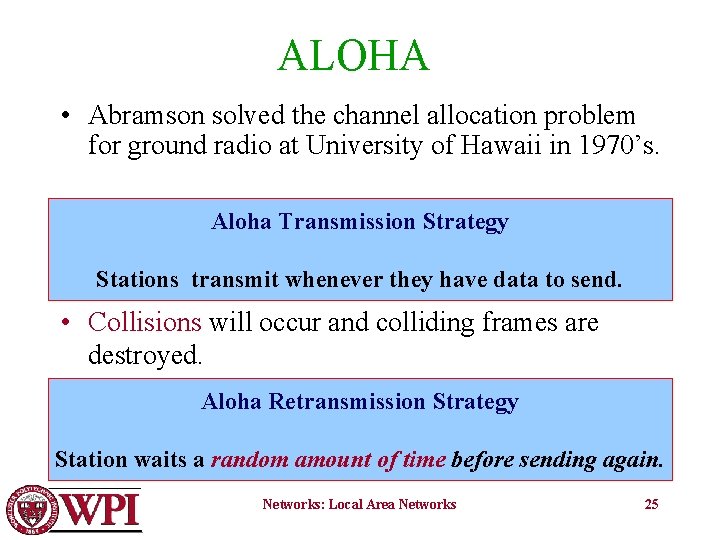 ALOHA

• Abramson solved the channel allocation problem for ground radio at University of Hawaii in 1970's.

Aloha Transmission Strategy

Stations transmit whenever they have data to send.

• Collisions will occur and colliding frames are destroyed.

Aloha Retransmission Strategy

Station waits a random amount of time before sending again.

WPI

Networks: Local Area Networks

25